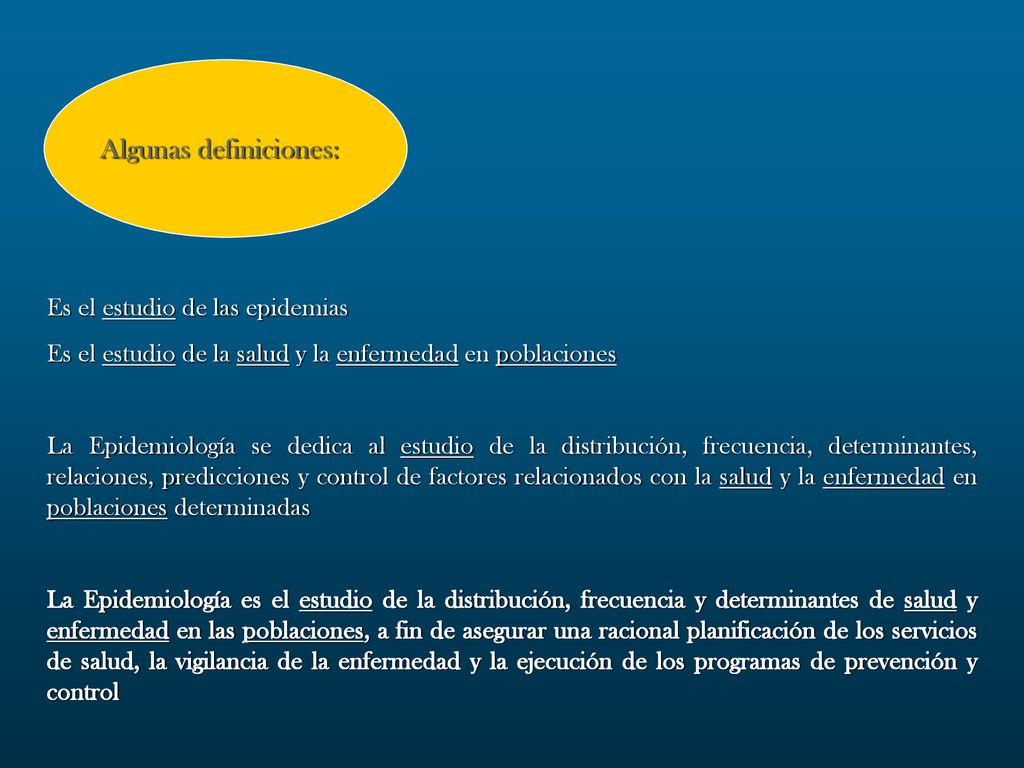 Algunas definiciones:

Es el estudio de las epidemias

Es el estudio de la salud y la enfermedad en poblaciones

La Epidemiología se dedica al estudio de la distribución, frecuencia, determinantes, relaciones, predicciones y control de factores relacionados con la salud y la enfermedad en poblaciones determinadas

La Epidemiología es el estudio de la distribución, frecuencia y determinantes de salud y enfermedad en las poblaciones, a fin de asegurar una racional planificación de los servicios de salud, la vigilancia de la enfermedad y la ejecución de los programas de prevención y control